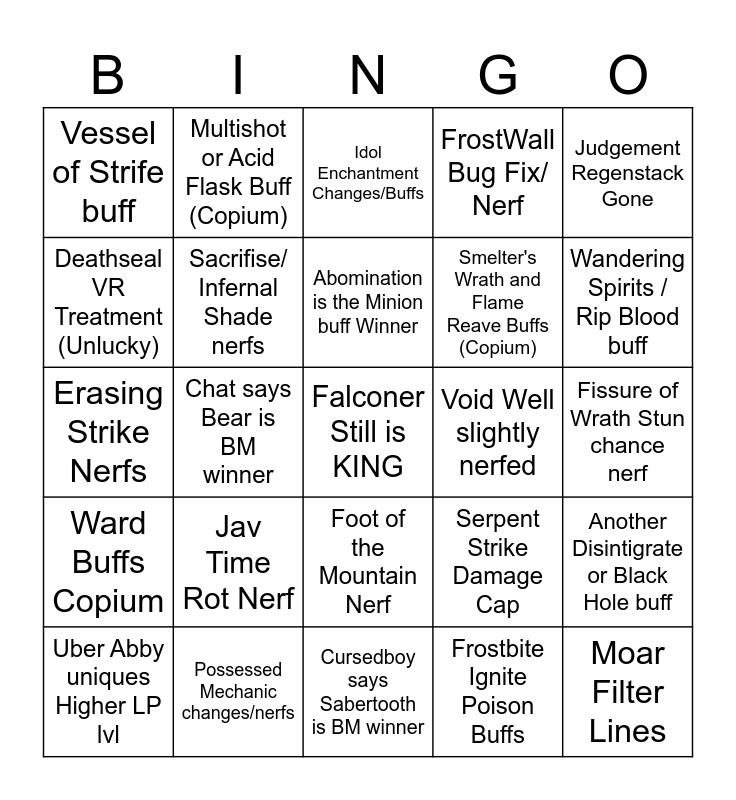 | B | I | N | G | O |
|---|---|---|---|---|
| Vessel of Strife buff | Multishot or Acid Flask Buff (Copium) | Idol Enchantment Changes/Buffs | FrostWall Bug Fix/ Nerf | Judgement Regenstack Gone |
| Deathseal VR Treatment (Unlucky) | Sacrifise/ Infernal Shade nerfs | Abomination is the Minion buff Winner | Smelter's Wrath and Flame Reave Buffs (Copium) | Wandering Spirits / Rip Blood buff |
| Erasing Strike Nerfs | Chat says Bear is BM winner | Falconer Still is KING | Void Well slightly nerfed | Fissure of Wrath Stun chance nerf |
| Ward Buffs Copium | Jav Time Rot Nerf | Foot of the Mountain Nerf | Serpent Strike Damage Cap | Another Disintigrate or Black Hole buff |
| Uber Abby uniques Higher LP lvl | Possessed Mechanic changes/nerfs | Cursedboy says Sabertooth is BM winner | Frostbite Ignite Poison Buffs | Moar Filter Lines |